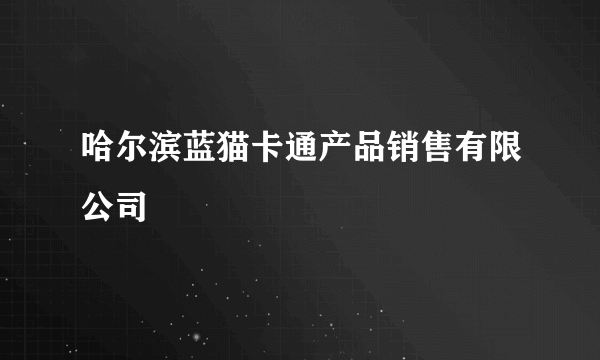 哈尔滨蓝猫卡通产品销售有限公司